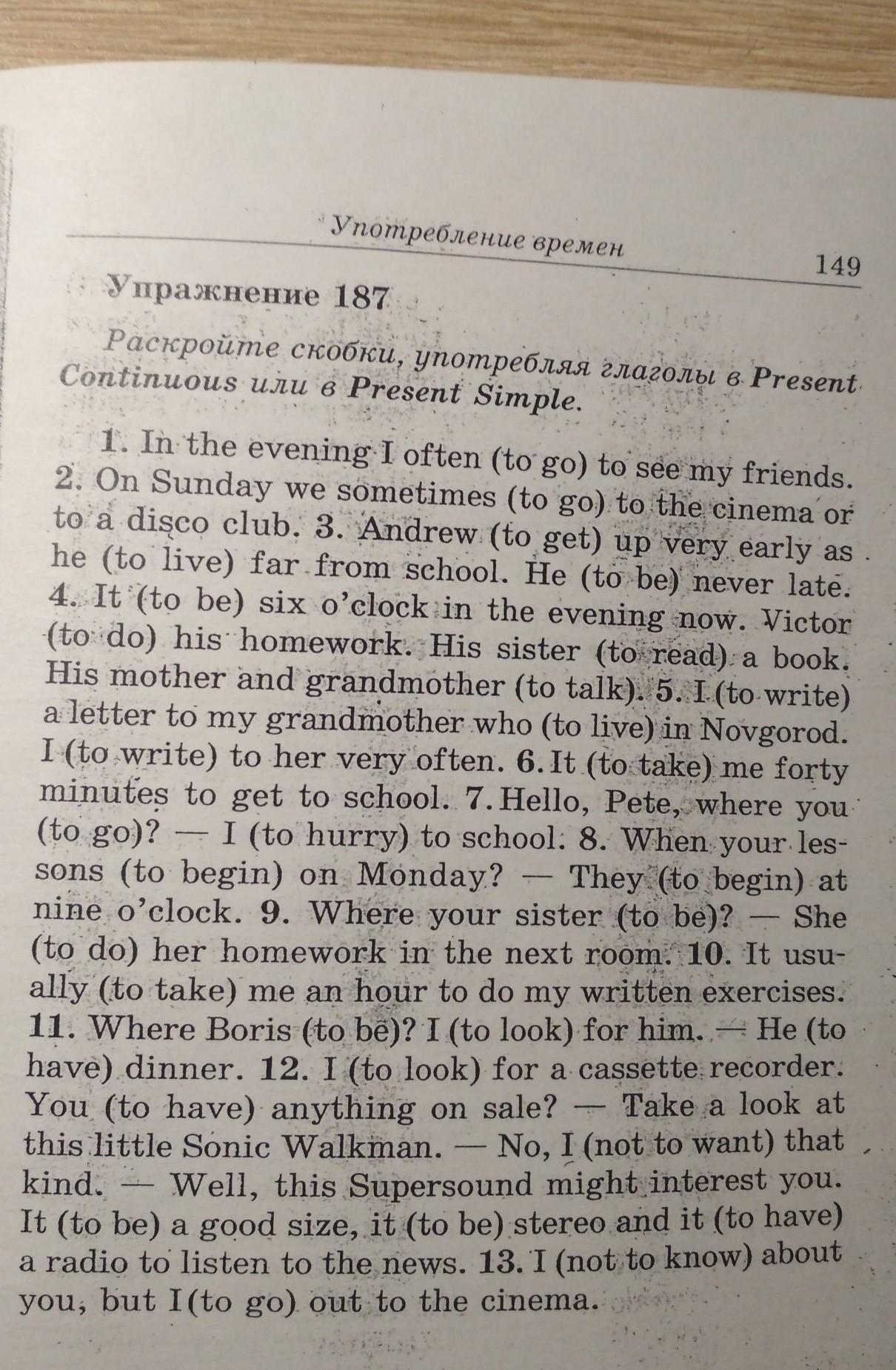 Употребление времен 149

Упражнение 187

Раскройте скобки, употребляя глаголы в Present Continuous или в Present Simple.

1. In the evening I often (to go) to see my friends. 2. On Sunday we sometimes (to go) to the cinema or to a disco club. 3. Andrew (to get) up very early as he (to live) far from school. He (to be) never late. 4. It (to be) six o'clock in the evening now. Victor (to do) his homework. His sister (to read) a book. His mother and grandmother (to talk). 5. I (to write) a letter to my grandmother who (to live) in Novgorod. I (to write) to her very often. 6. It (to take) me forty minutes to get to school. 7. Hello, Pete, where you (to go)? — I (to hurry) to school. 8. When your lessons (to begin) on Monday? — They (to begin) at nine o'clock. 9. Where your sister (to be)? — She (to do) her homework in the next room. 10. It usually (to take) me an hour to do my written exercises. 11. Where Boris (to be)? I (to look) for him. — He (to have) dinner. 12. I (to look) for a cassette recorder. You (to have) anything on sale? — Take a look at this little Sonic Walkman. — No, I (not to want) that kind. — Well, this Supersound might interest you. It (to be) a good size, it (to be) stereo and it (to have) a radio to listen to the news. 13. I (not to know) about you, but I (to go) out to the cinema.